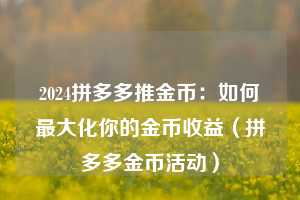 2024拼多多推金币：如何最大化你的金币收益（拼多多金币活动）